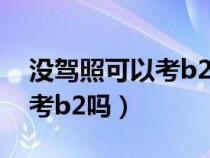 没驾照可以考b2
考b2吗）